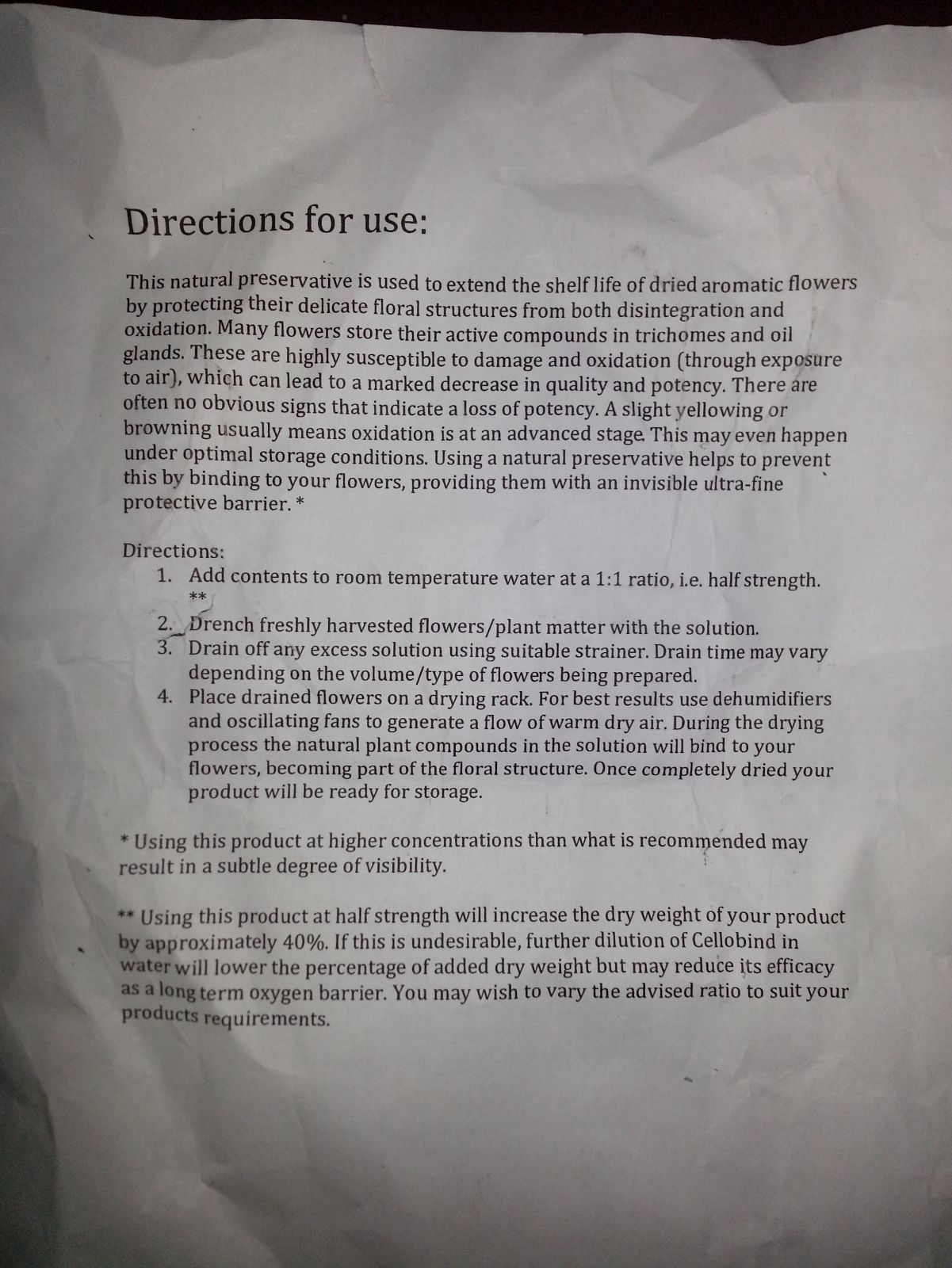 Directions for use:

This natural preservative is used to extend the shelf life of dried aromatic flowers by protecting their delicate floral structures from both disintegration and oxidation. Many flowers store their active compounds in trichomes and oil glands. These are highly susceptible to damage and oxidation (through exposure to air), which can lead to a marked decrease in quality and potency. There are often no obvious signs that indicate a loss of potency. A slight yellowing or browning usually means oxidation is at an advanced stage. This may even happen under optimal storage conditions. Using a natural preservative helps to prevent this by binding to your flowers, providing them with an invisible ultra-fine protective barrier. *

Directions:
1. Add contents to room temperature water at a 1:1 ratio, i.e. half strength. **
2. Drench freshly harvested flowers/plant matter with the solution.
3. Drain off any excess solution using suitable strainer. Drain time may vary depending on the volume/type of flowers being prepared.
4. Place drained flowers on a drying rack. For best results use dehumidifiers and oscillating fans to generate a flow of warm dry air. During the drying process the natural plant compounds in the solution will bind to your flowers, becoming part of the floral structure. Once completely dried your product will be ready for storage.

* Using this product at higher concentrations than what is recommended may result in a subtle degree of visibility.

** Using this product at half strength will increase the dry weight of your product by approximately 40%. If this is undesirable, further dilution of Cellobind in water will lower the percentage of added dry weight but may reduce its efficacy as a long term oxygen barrier. You may wish to vary the advised ratio to suit your products requirements.